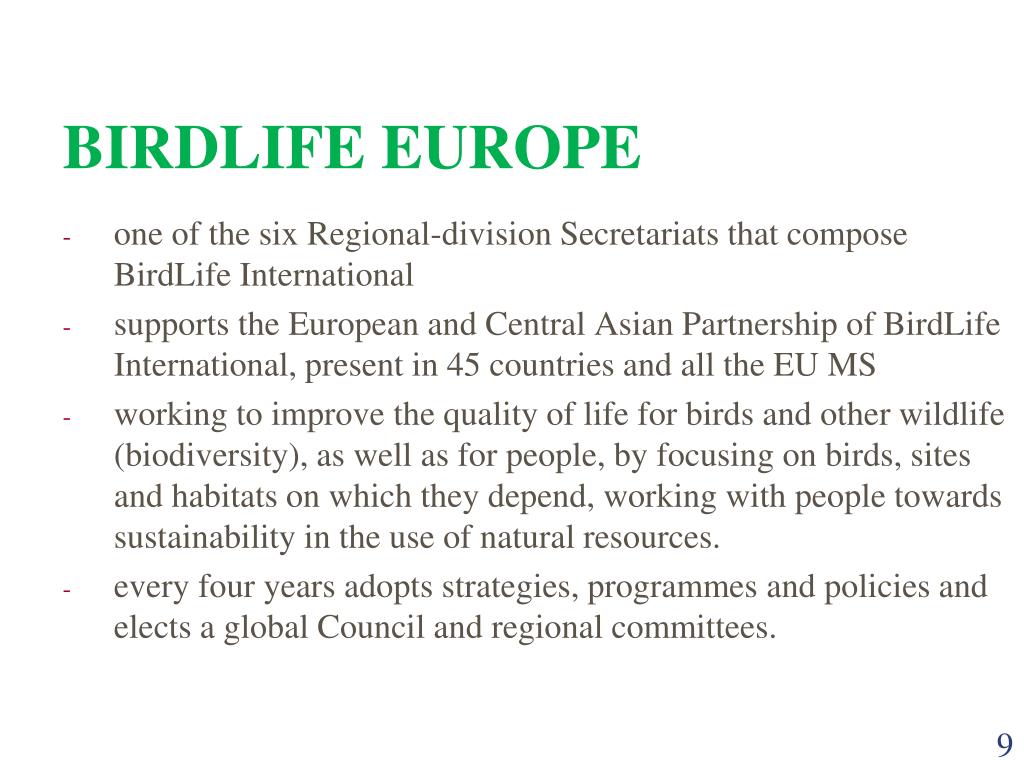 BIRDLIFE EUROPE

- one of the six Regional-division Secretariats that compose BirdLife International
- supports the European and Central Asian Partnership of BirdLife International, present in 45 countries and all the EU MS
- working to improve the quality of life for birds and other wildlife (biodiversity), as well as for people, by focusing on birds, sites and habitats on which they depend, working with people towards sustainability in the use of natural resources.
- every four years adopts strategies, programmes and policies and elects a global Council and regional committees.

9